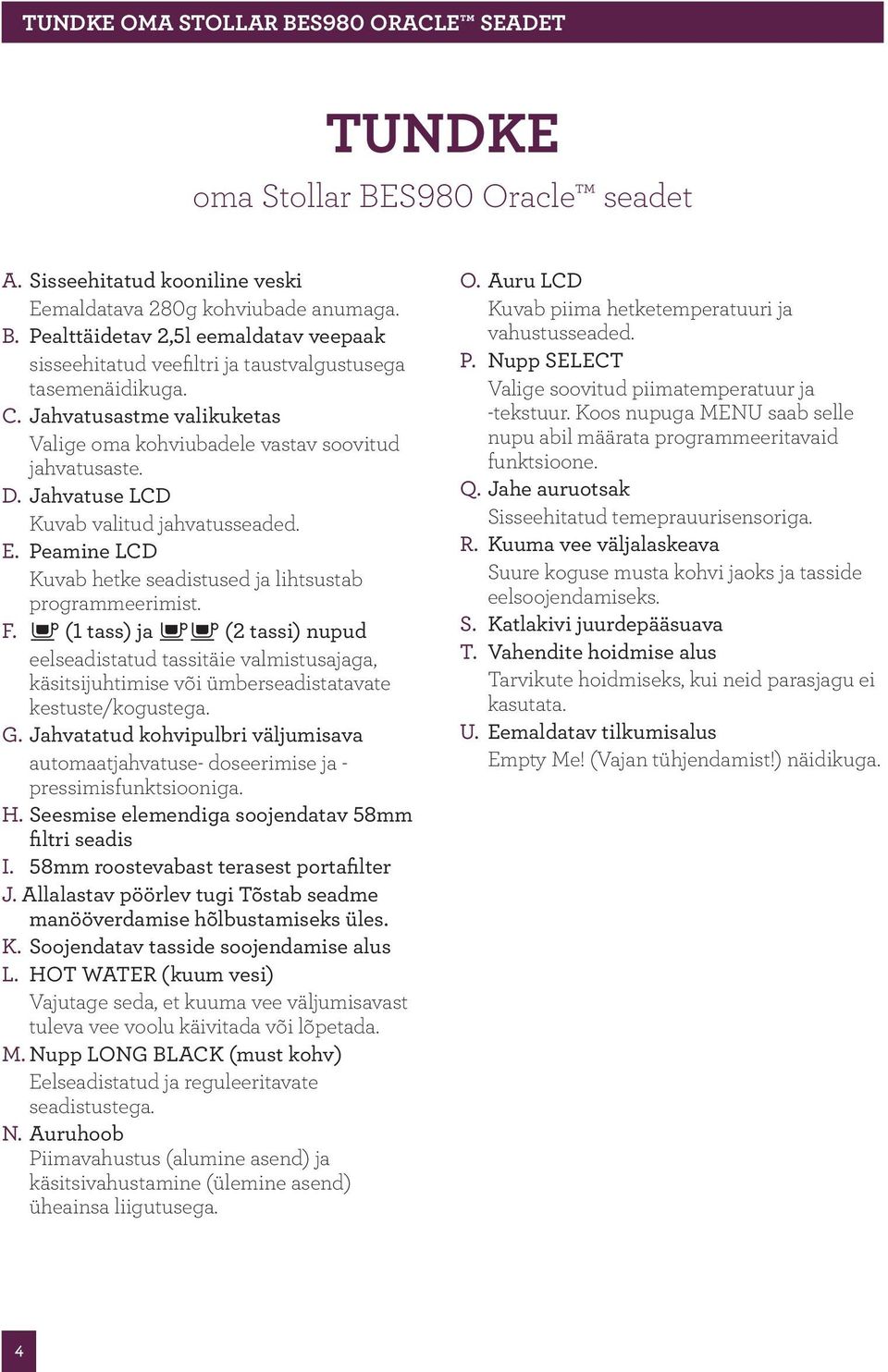 TUNDKE OMA STOLLAR BES980 ORACLE™ SEADET

TUNDKE

oma Stollar BES980 Oracle™ seadet

A. Sisseehitatud kooniline veski
Eemaldatava 280g kohviubade anumaga.
B. Pealttäidetav 2,5l eemaldatav veepaak
sisseehitatud veefiltri ja taustvalgustusega tasemenäidikuga.
C. Jahvatusastme valikuketas
Valige oma kohviubadele vastav soovitud jahvatusaste.
D. Jahvatuse LCD
Kuvab valitud jahvatusseaded.
E. Peamine LCD
Kuvab hetke seadistused ja lihtsustab programmeerimist.
F. (1 tass) ja (2 tassi) nupud
eelseadistatud tassitäie valmistusajaga, käsitsijuhtimise või ümberseadistatavate kestuste/kogustega.
G. Jahvatatud kohvipulbri väljumisava
automaatjahvatuse- doseerimise ja -pressimisfunktsiooniga.
H. Seesmise elemendiga soojendatav 58mm filtri seadis
I. 58mm roostevabast terasest portafilter
J. Allalastav pöörlev tugi Tõstab seadme manööverdamise hõlbustamiseks üles.
K. Soojendatav tasside soojendamise alus
L. HOT WATER (kuum vesi)
Vajutage seda, et kuuma vee väljumisavast tuleva vee voolu käivitada või lõpetada.
M. Nupp LONG BLACK (must kohv)
Eelseadistatud ja reguleeritavate seadistustega.
N. Auruhoob
Piimavahustus (alumine asend) ja käsitsivahustamine (ülemine asend) üheainsa liigutusega.

O. Auru LCD
Kuvab piima hetketemperatuuri ja vahustusseaded.
P. Nupp SELECT
Valige soovitud piimatemperatuur ja -tekstuur. Koos nupuga MENU saab selle nupu abil määrata programmeeritavaid funktsioone.
Q. Jahe auruotsak
Sisseehitatud temeprauurisensoriga.
R. Kuuma vee väljalaskeava
Suure koguse musta kohvi jaoks ja tasside eelsoojendamiseks.
S. Katlakivi juurdepääsuava
T. Vahendite hoidmise alus
Tarvikute hoidmiseks, kui neid parasjagu ei kasutata.
U. Eemaldatav tilkumisalus
Empty Me! (Vajan tühjendamist!) näidikuga.

4